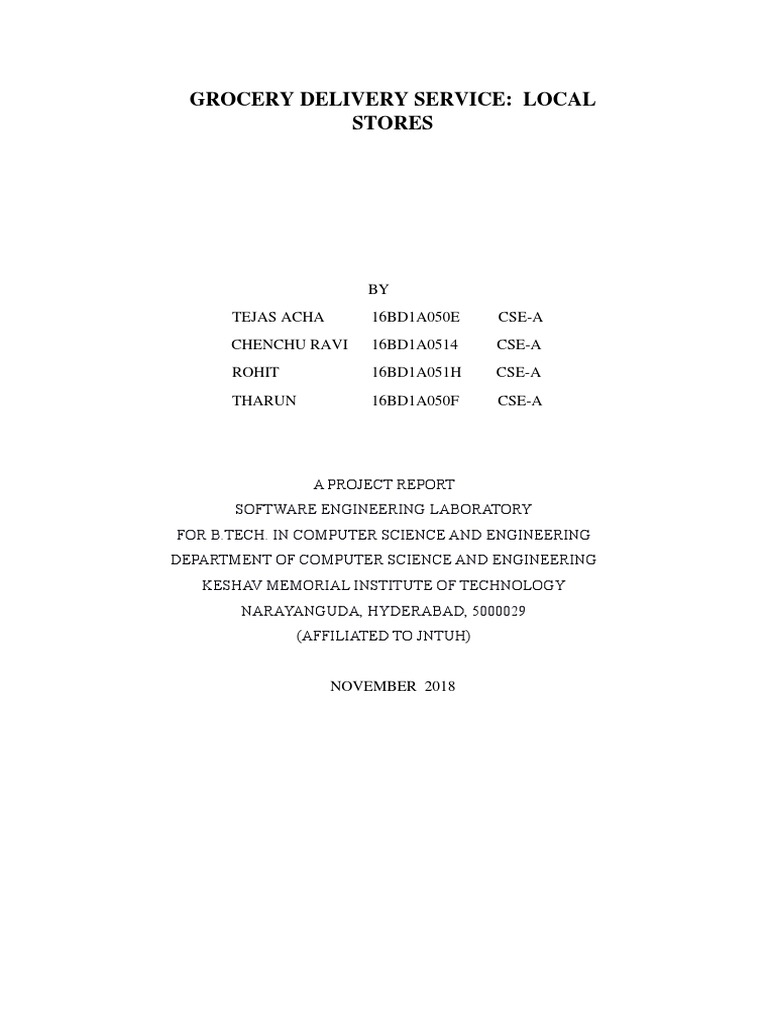 GROCERY DELIVERY SERVICE: LOCAL STORES

BY

| TEJAS ACHA | 16BD1A050E | CSE-A |
|---|---|---|
| CHENCHU RAVI | 16BD1A0514 | CSE-A |
| ROHIT | 16BD1A051H | CSE-A |
| THARUN | 16BD1A050F | CSE-A |

A PROJECT REPORT
SOFTWARE ENGINEERING LABORATORY
FOR B.TECH. IN COMPUTER SCIENCE AND ENGINEERING
DEPARTMENT OF COMPUTER SCIENCE AND ENGINEERING
KESHAV MEMORIAL INSTITUTE OF TECHNOLOGY
NARAYANGUDA, HYDERABAD, 5000029
(AFFILIATED TO JNTUH)

NOVEMBER 2018